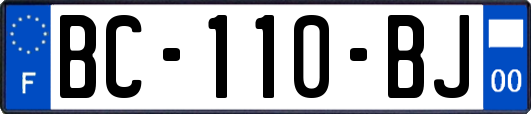 F

BC-110-BJ

00